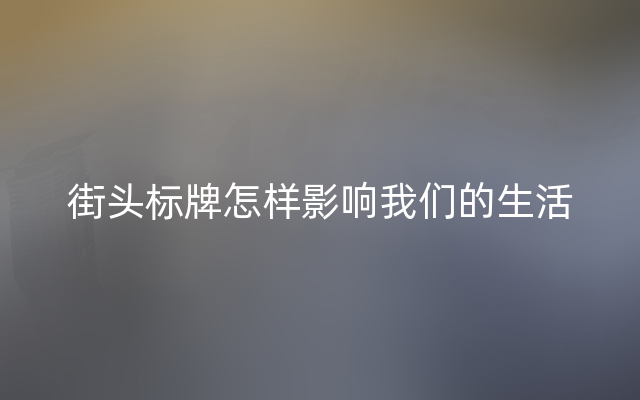 街头标牌怎样影响我们的生活